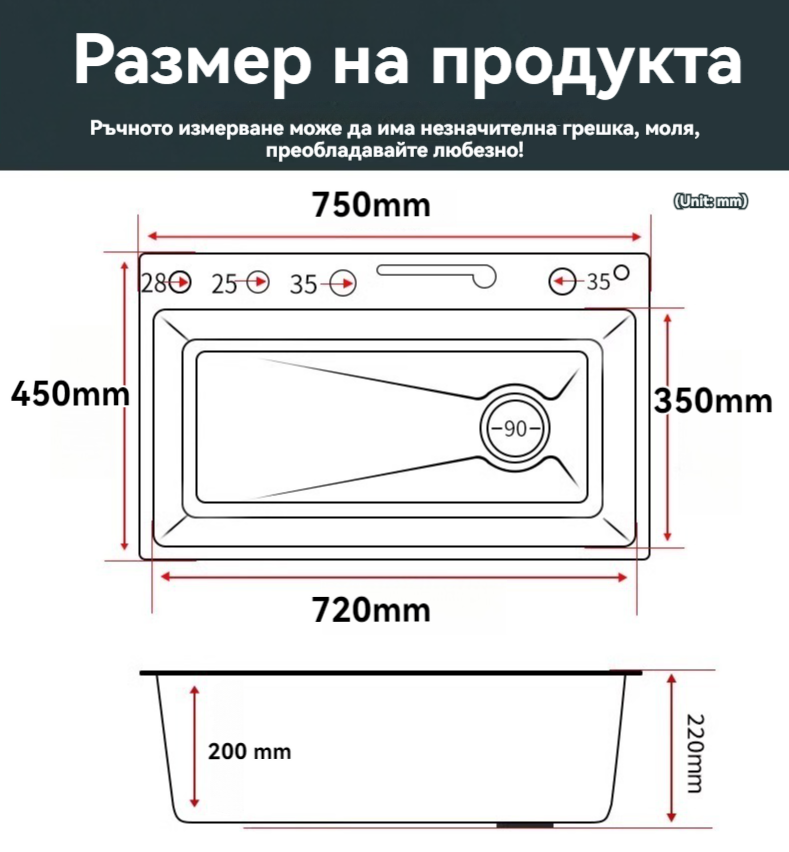 Размер на продукта

Ръчното измерване може да има незначителна грешка, моля, преобладавайте любезно!

750mm

(Unit: mm)

28 25 35 35

450mm

90

350mm

720mm

200 mm

220mm